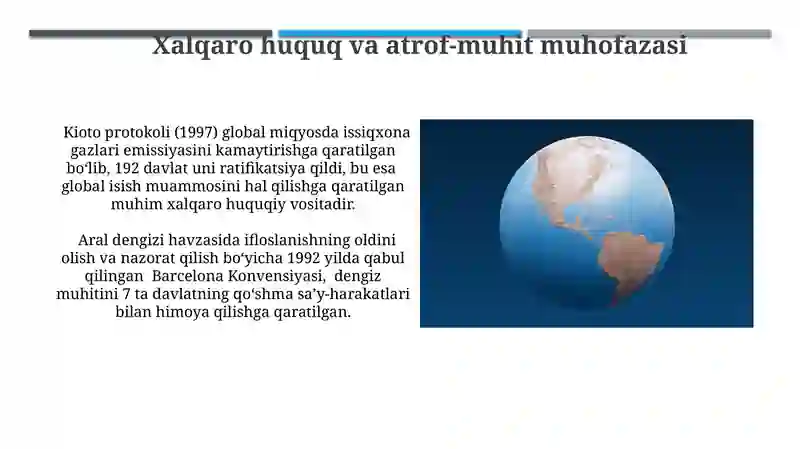 Xalqaro huquq va atrof-muhit muhofazasi

Kioto protokoli (1997) global miqyosda issiqxona gazlari emissiyasini kamaytirishga qaratilgan bo‘lib, 192 davlat uni ratifikatsiya qildi, bu esa global isish muammosini hal qilishga qaratilgan muhim xalqaro huquqiy vositadir.

Aral dengizi havzasida ifloslanishning oldini olish va nazorat qilish bo‘yicha 1992 yilda qabul qilingan Barcelona Konvensiyasi, dengiz muhitini 7 ta davlatning qo‘shma sa’y-harakatlari bilan himoya qilishga qaratilgan.